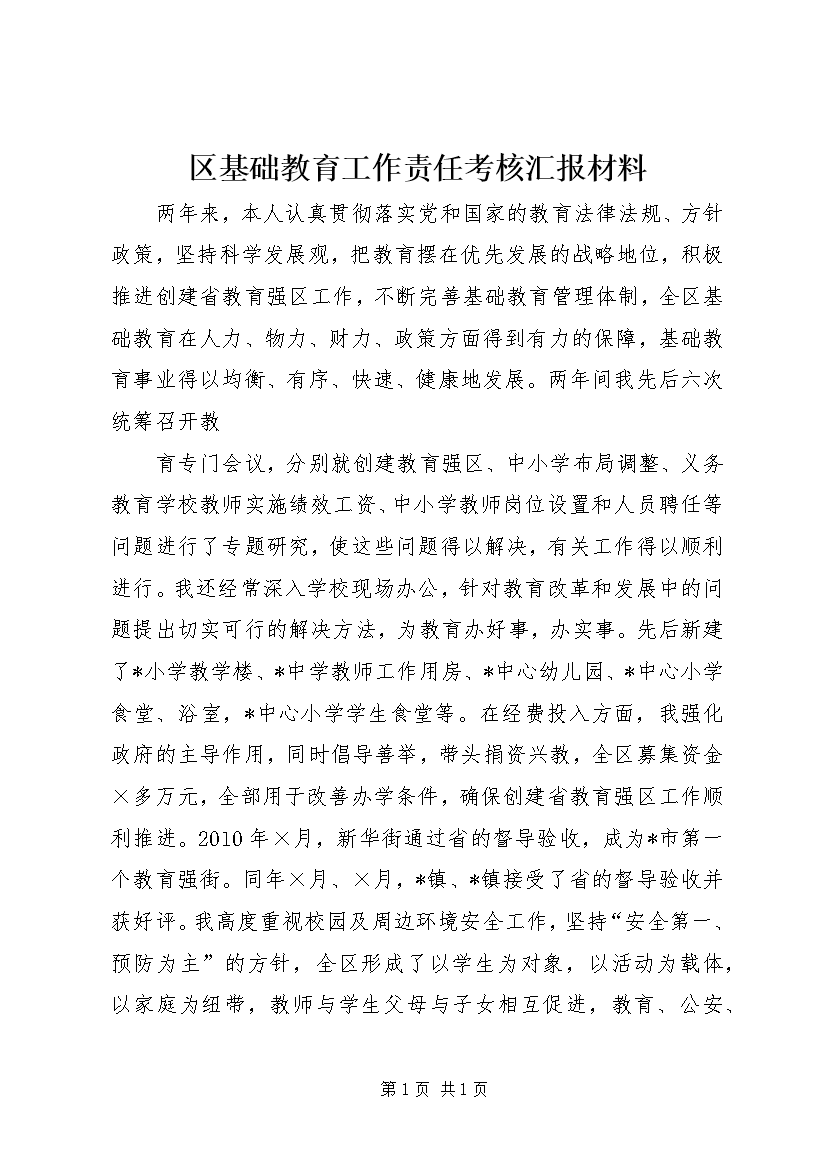 区基础教育工作责任考核汇报材料

两年来，本人认真贯彻落实党和国家的教育法律法规、方针政策，坚持科学发展观，把教育摆在优先发展的战略地位，积极推进创建省教育强区工作，不断完善基础教育管理体制，全区基础教育在人力、物力、财力、政策方面得到有力的保障，基础教育事业得以均衡、有序、快速、健康地发展。两年间我先后六次统筹召开教

育专门会议，分别就创建教育强区、中小学布局调整、义务教育学校教师实施绩效工资、中小学教师岗位设置和人员聘任等问题进行了专题研究，使这些问题得以解决，有关工作得以顺利进行。我还经常深入学校现场办公，针对教育改革和发展中的问题提出切实可行的解决方法，为教育办好事，办实事。先后新建了*小学教学楼、*中学教师工作用房、*中心幼儿园、*中心小学食堂、浴室，*中心小学学生食堂等。在经费投入方面，我强化政府的主导作用，同时倡导善举，带头捐资兴教，全区募集资金×多万元，全部用于改善办学条件，确保创建省教育强区工作顺利推进。2010年×月，新华街通过省的督导验收，成为*市第一个教育强街。同年×月、×月，*镇、*镇接受了省的督导验收并获好评。我高度重视校园及周边环境安全工作，坚持“安全第一、预防为主”的方针，全区形成了以学生为对象，以活动为载体，以家庭为纽带，教师与学生父母与子女相互促进，教育、公安、

第1页 共1页